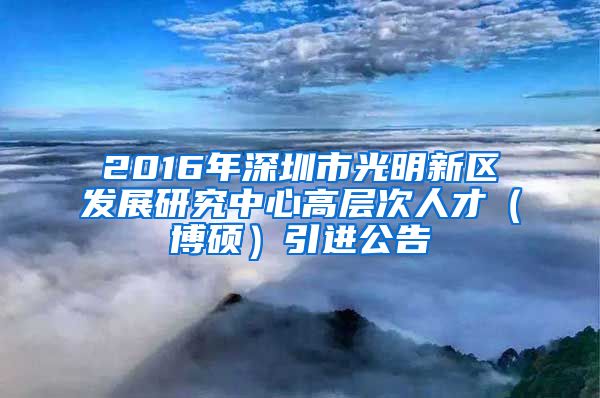 2016年深圳市光明新区发展研究中心高层次人才（博硕）引进公告